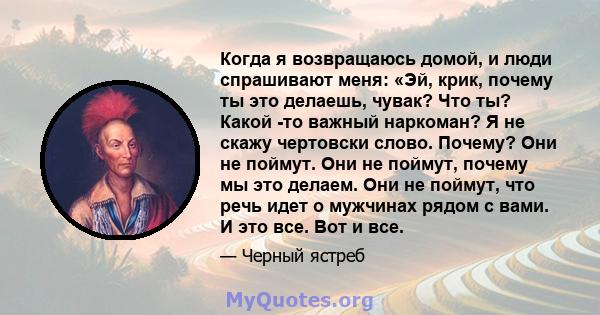 Когда я возвращаюсь домой, и люди спрашивают меня: «Эй, крик, почему ты это делаешь, чувак? Что ты? Какой -то важный наркоман? Я не скажу чертовски слово. Почему? Они не поймут. Они не поймут, почему мы это делаем. Они не поймут, что речь идет о мужчинах рядом с вами. И это все. Вот и все.

— Черный ястреб

MyQuotes.org